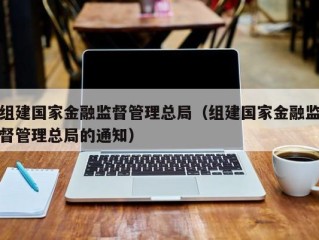 组建国家金融监督管理总局（组建国家金融监督管理总局的通知）